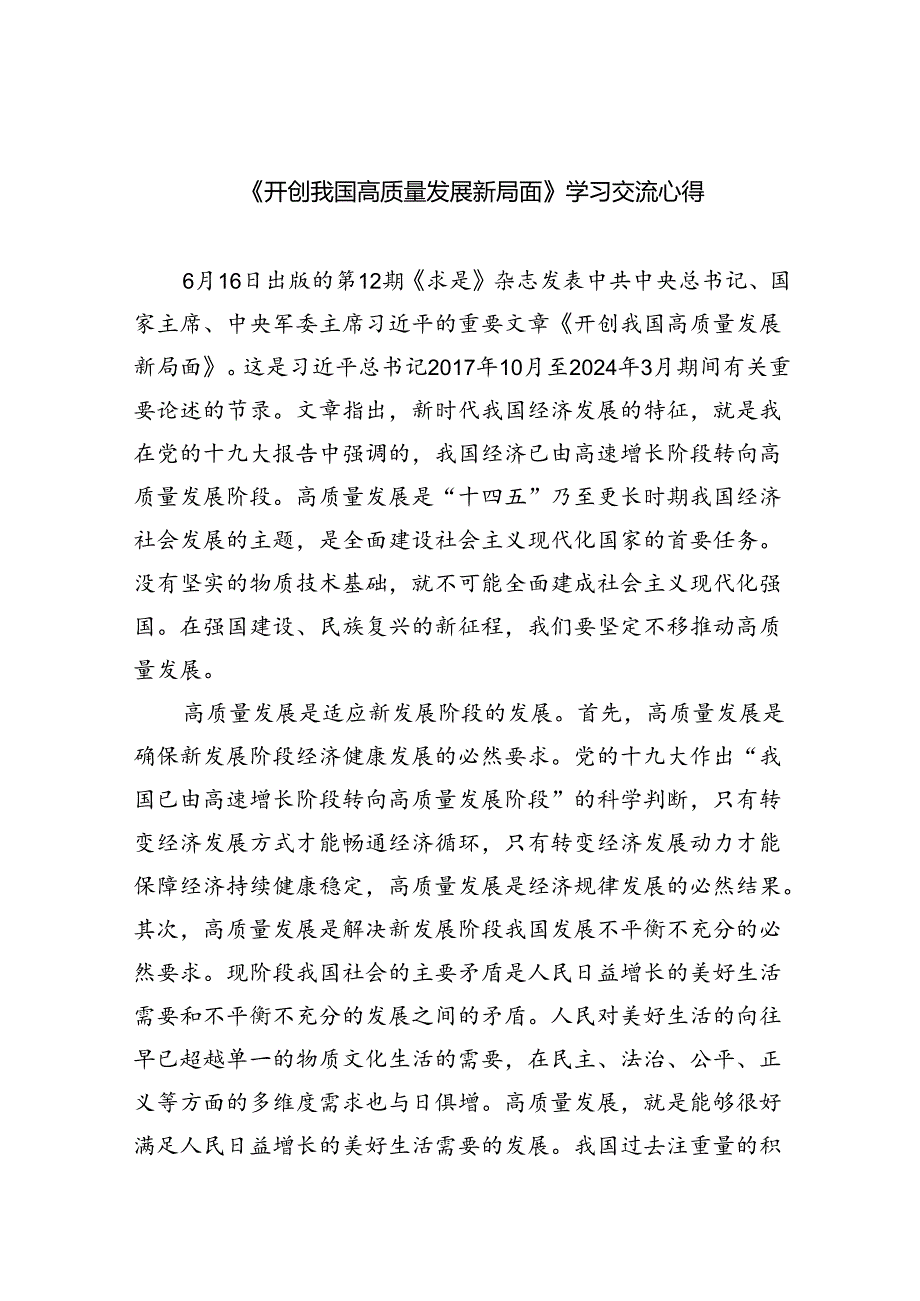 《开创我国高质量发展新局面》学习交流心得

6月16日出版的第12期《求是》杂志发表中共中央总书记、国家主席、中央军委主席习近平的重要文章《开创我国高质量发展新局面》。这是习近平总书记2017年10月至2024年3月期间有关重要论述的节录。文章指出，新时代我国经济发展的特征，就是我在党的十九大报告中强调的，我国经济已由高速增长阶段转向高质量发展阶段。高质量发展是“十四五”乃至更长时期我国经济社会发展的主题，是全面建设社会主义现代化国家的首要任务。没有坚实的物质技术基础，就不可能全面建成社会主义现代化强国。在强国建设、民族复兴的新征程，我们要坚定不移推动高质量发展。

高质量发展是适应新发展阶段的发展。首先，高质量发展是确保新发展阶段经济健康发展的必然要求。党的十九大作出“我国已由高速增长阶段转向高质量发展阶段”的科学判断，只有转变经济发展方式才能畅通经济循环，只有转变经济发展动力才能保障经济持续健康稳定，高质量发展是经济规律发展的必然结果。其次，高质量发展是解决新发展阶段我国发展不平衡不充分的必然要求。现阶段我国社会的主要矛盾是人民日益增长的美好生活需要和不平衡不充分的发展之间的矛盾。人民对美好生活的向往早已超越单一的物质文化生活的需要，在民主、法治、公平、正义等方面的多维度需求也与日俱增。高质量发展，就是能够很好满足人民日益增长的美好生活需要的发展。我国过去注重量的积